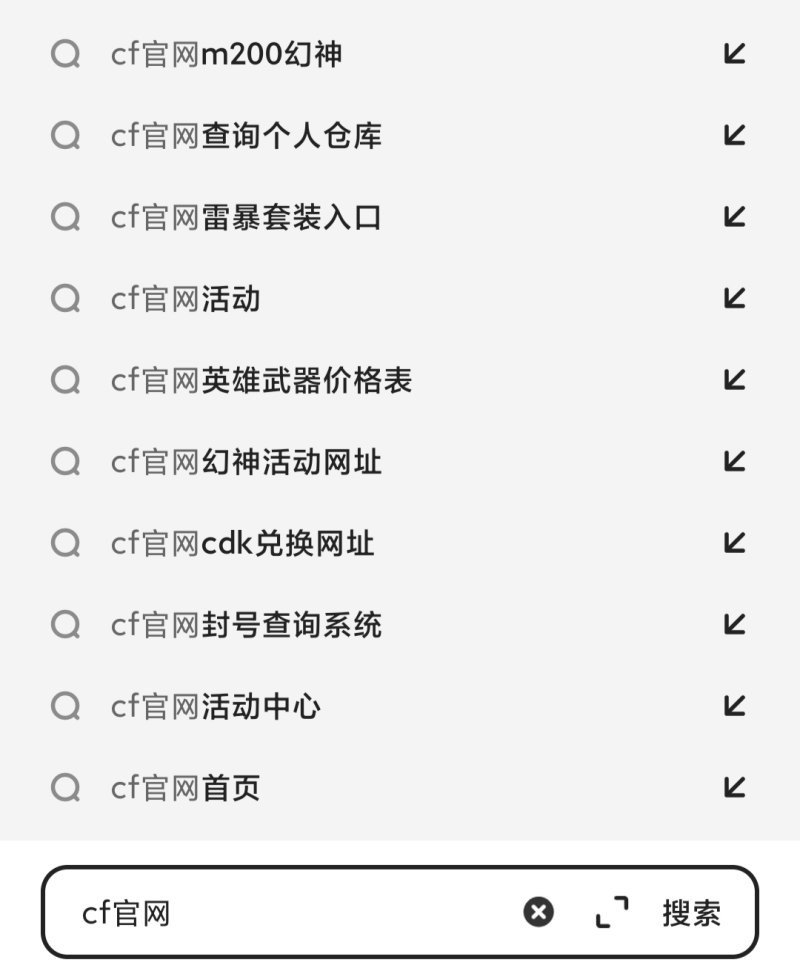 cf官网m200幻神

cf官网查询个人仓库

cf官网雷暴套装入口

cf官网活动

cf官网英雄武器价格表

cf官网幻神活动网址

cf官网cdk兑换网址

cf官网封号查询系统

cf官网活动中心

cf官网首页

cf官网

搜索